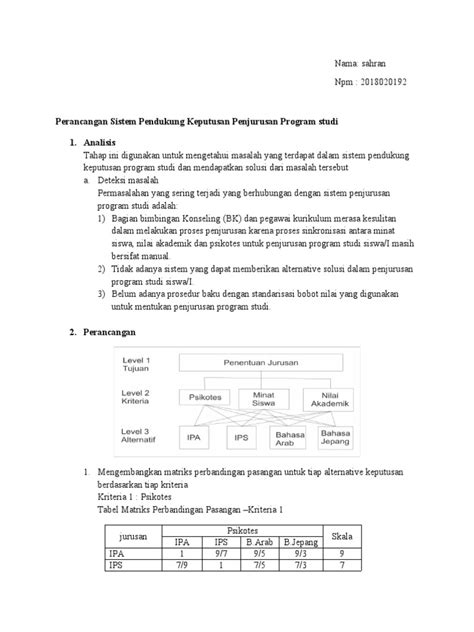 Nama: sahran

Npm : 2018020192

Perancangan Sistem Pendukung Keputusan Penjurusan Program studi

1. Analisis

Tahap ini digunakan untuk mengetahui masalah yang terdapat dalam sistem pendukung keputusan program studi dan mendapatkan solusi dari masalah tersebut

a. Deteksi masalah

Permasalahan yang sering terjadi yang berhubungan dengan sistem penjurusan program studi adalah:

1) Bagian bimbingan Konseling (BK) dan pegawai kurikulum merasa kesulitan dalam melakukan proses penjurusan karena proses sinkronisasi antara minat siswa, nilai akademik dan psikotes untuk penjurusan program studi siswa/I masih bersifat manual.

2) Tidak adanya sistem yang dapat memberikan alternative solusi dalam penjurusan program studi siswa/I.

3) Belum adanya prosedur baku dengan standarisasi bobot nilai yang digunakan untuk mentukan penjurusan program studi.

2. Perancangan

Level 1 Tujuan

Penentuan Jurusan

Level 2 Kriteria

Psikotes

Minat Siswa

Nilai Akademik

Level 3 Alternatif

IPA

IPS

Bahasa Arab

Bahasa Jepang

1. Mengembangkan matriks perbandingan pasangan untuk tiap alternative keputusan berdasarkan tiap kriteria

Kriteria 1 : Psikotes

Tabel Matriks Perbandingan Pasangan –Kriteria 1

| jurusan | Psikotes | | | | Skala |
|---|---|---|---|---|---|
| | IPA | IPS | B.Arab | B.Jepang | |
| IPA | 1 | 9/7 | 9/5 | 9/3 | 9 |
| IPS | 7/9 | 1 | 7/5 | 7/3 | 7 |